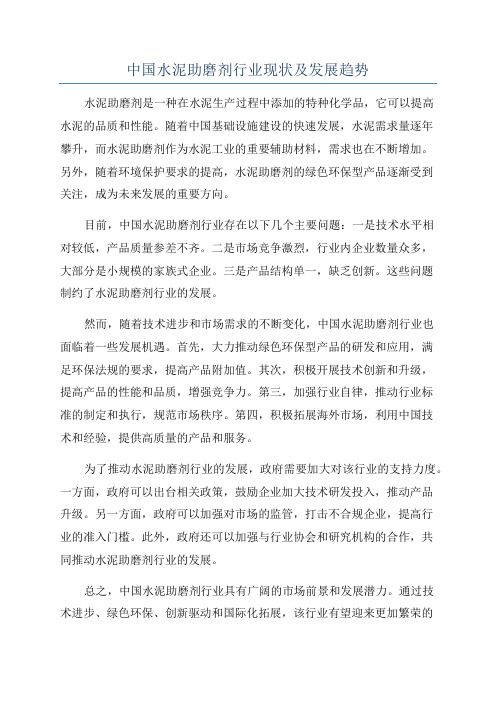 中国水泥助磨剂行业现状及发展趋势

水泥助磨剂是一种在水泥生产过程中添加的特种化学品，它可以提高水泥的品质和性能。随着中国基础设施建设的快速发展，水泥需求量逐年攀升，而水泥助磨剂作为水泥工业的重要辅助材料，需求也在不断增加。另外，随着环境保护要求的提高，水泥助磨剂的绿色环保型产品逐渐受到关注，成为未来发展的重要方向。

目前，中国水泥助磨剂行业存在以下几个主要问题：一是技术水平相对较低，产品质量参差不齐。二是市场竞争激烈，行业内企业数量众多，大部分是小规模的家族式企业。三是产品结构单一，缺乏创新。这些问题制约了水泥助磨剂行业的发展。

然而，随着技术进步和市场需求的不断变化，中国水泥助磨剂行业也面临着一些发展机遇。首先，大力推动绿色环保型产品的研发和应用，满足环保法规的要求，提高产品附加值。其次，积极开展技术创新和升级，提高产品的性能和品质，增强竞争力。第三，加强行业自律，推动行业标准的制定和执行，规范市场秩序。第四，积极拓展海外市场，利用中国技术和经验，提供高质量的产品和服务。

为了推动水泥助磨剂行业的发展，政府需要加大对该行业的支持力度。一方面，政府可以出台相关政策，鼓励企业加大技术研发投入，推动产品升级。另一方面，政府可以加强对市场的监管，打击不合规企业，提高行业的准入门槛。此外，政府还可以加强与行业协会和研究机构的合作，共同推动水泥助磨剂行业的发展。

总之，中国水泥助磨剂行业具有广阔的市场前景和发展潜力。通过技术进步、绿色环保、创新驱动和国际化拓展，该行业有望迎来更加繁荣的